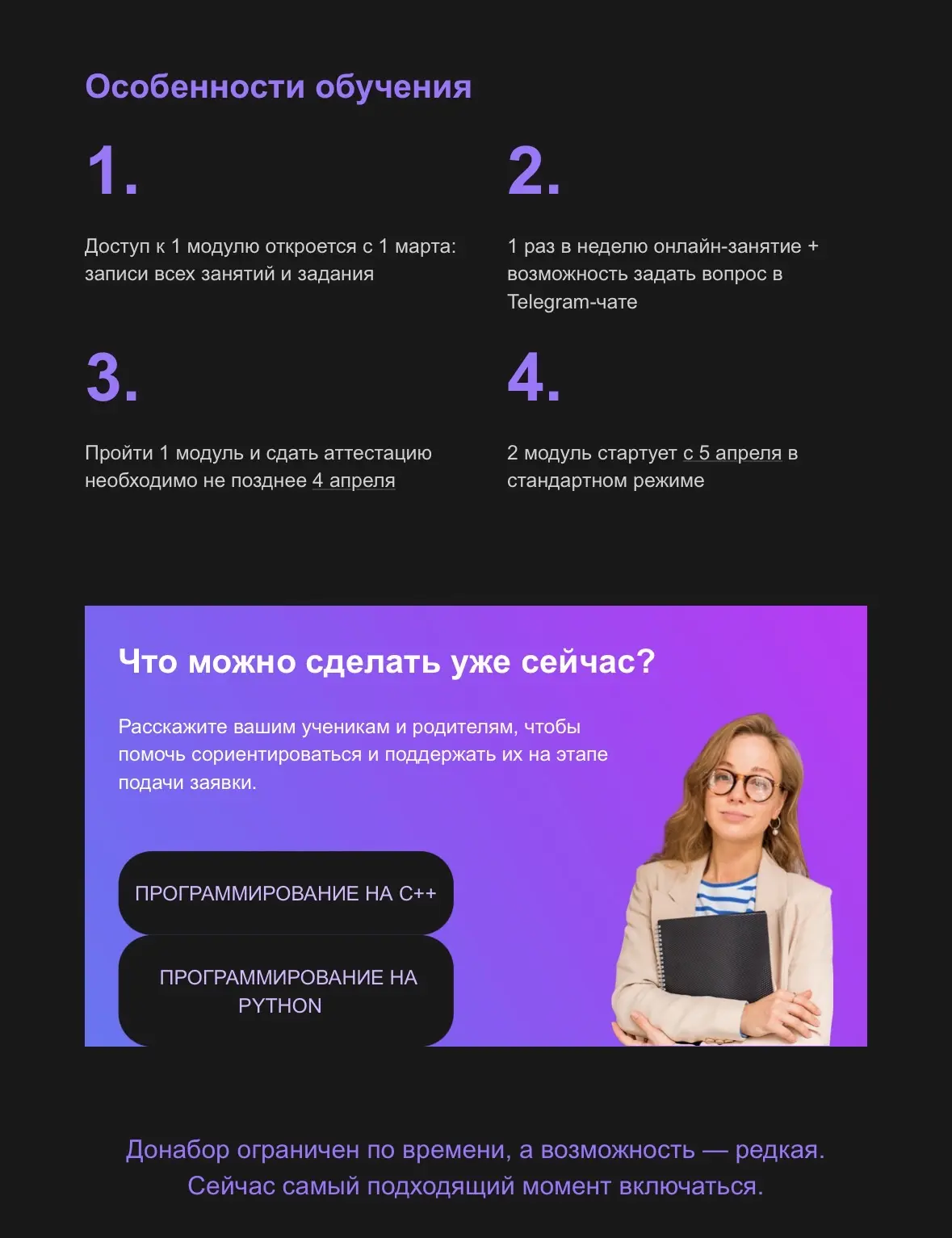 Особенности обучения

1.

Доступ к 1 модулю откроется с 1 марта: записи всех занятий и задания

2.

1 раз в неделю онлайн-занятие + возможность задать вопрос в Telegram-чате

3.

Пройти 1 модуль и сдать аттестацию необходимо не позднее 4 апреля

4.

2 модуль стартует с 5 апреля в стандартном режиме

Что можно сделать уже сейчас?

Расскажите вашим ученикам и родителям, чтобы помочь сориентироваться и поддержать их на этапе подачи заявки.

ПРОГРАММИРОВАНИЕ НА C++

ПРОГРАММИРОВАНИЕ НА PYTHON

Донабор ограничен по времени, а возможность — редкая. Сейчас самый подходящий момент включаться.